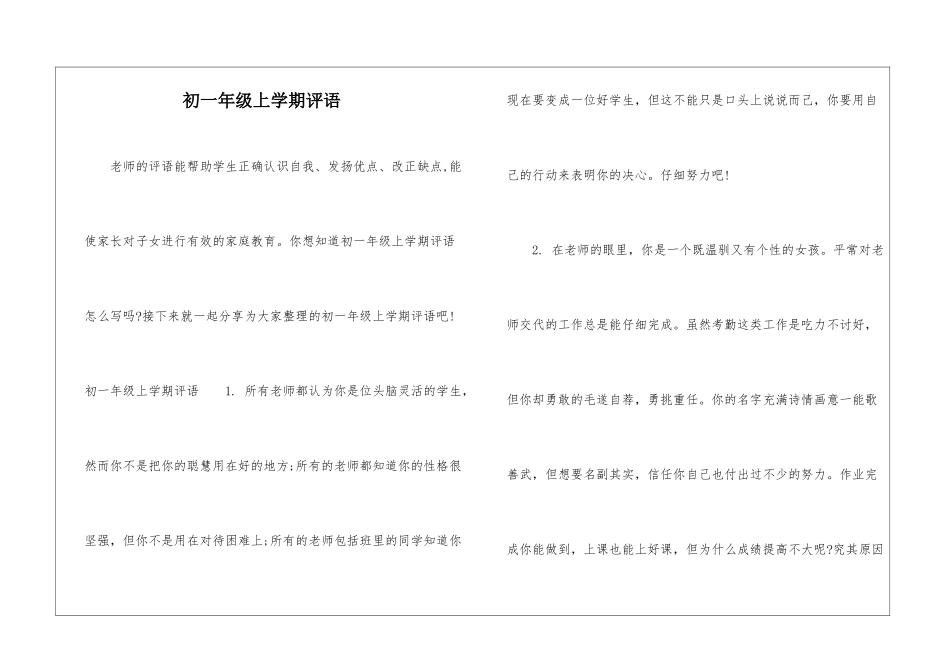 初一年级上学期评语

老师的评语能帮助学生正确认识自我、发扬优点、改正缺点,能使家长对子女进行有效的家庭教育。你想知道初一年级上学期评语怎么写吗?接下来就一起分享为大家整理的初一年级上学期评语吧!

初一年级上学期评语　1. 所有老师都认为你是位头脑灵活的学生,然而你不是把你的聪慧用在好的地方;所有的老师都知道你的性格很坚强,但你不是用在对待困难上;所有的老师包括班里的同学知道你现在要变成一位好学生,但这不能只是口头上说说而已,你要用自己的行动来表明你的决心。仔细努力吧!

2. 在老师的眼里,你是一个既温驯又有个性的女孩。平常对老师交代的工作总是能仔细完成。虽然考勤这类工作是吃力不讨好,但你却勇敢的毛遂自荐,勇挑重任。你的名字充满诗情画意一能歌善武,但想要名副其实,信任你自己也付出过不少的努力。作业完成你能做到,上课也能上好课,但为什么成绩提高不大呢?究其原因